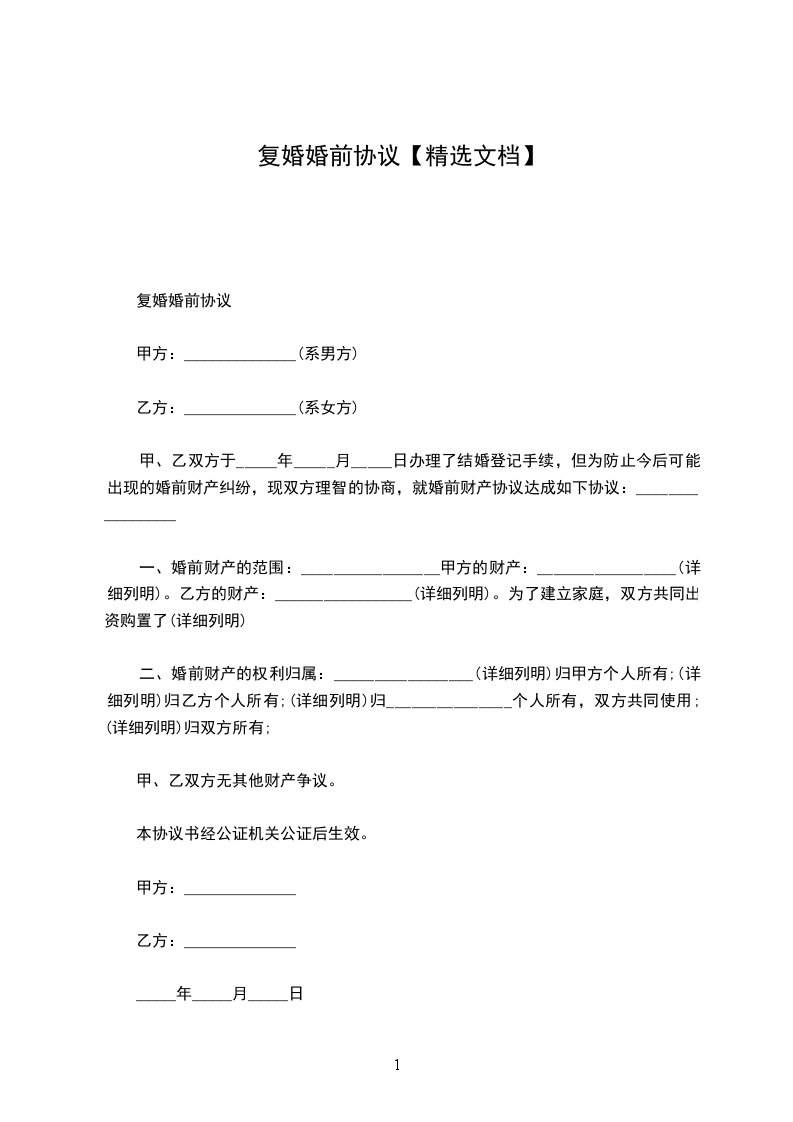 复婚婚前协议【精选文档】

复婚婚前协议

甲方：______________(系男方)

乙方：______________(系女方)

甲、乙双方于_____年_____月_____日办理了结婚登记手续，但为防止今后可能出现的婚前财产纠纷，现双方理智的协商，就婚前财产协议达成如下协议：_________________

一、婚前财产的范围：_________________甲方的财产：_________________(详细列明)。乙方的财产：_________________(详细列明)。为了建立家庭，双方共同出资购置了(详细列明)

二、婚前财产的权利归属：_________________(详细列明)归甲方个人所有;(详细列明)归乙方个人所有;(详细列明)归_______________个人所有，双方共同使用;(详细列明)归双方所有;

甲、乙双方无其他财产争议。

本协议书经公证机关公证后生效。

甲方：______________

乙方：______________

_____年_____月_____日

1